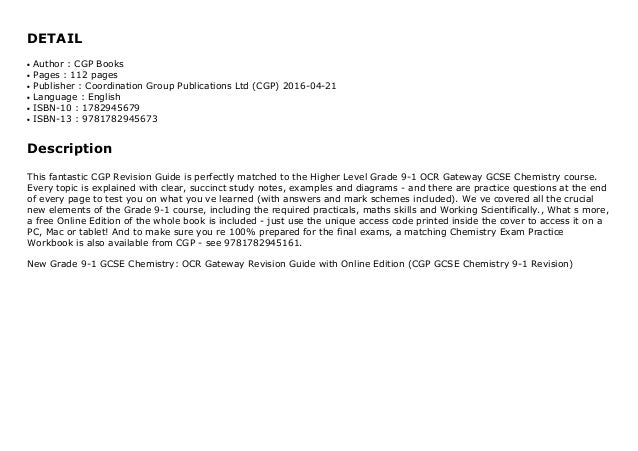 DETAIL

• Author : CGP Books
• Pages : 112 pages
• Publisher : Coordination Group Publications Ltd (CGP) 2016-04-21
• Language : English
• ISBN-10 : 1782945679
• ISBN-13 : 9781782945673

Description

This fantastic CGP Revision Guide is perfectly matched to the Higher Level Grade 9-1 OCR Gateway GCSE Chemistry course. Every topic is explained with clear, succinct study notes, examples and diagrams - and there are practice questions at the end of every page to test you on what you ve learned (with answers and mark schemes included). We ve covered all the crucial new elements of the Grade 9-1 course, including the required practicals, maths skills and Working Scientifically., What s more, a free Online Edition of the whole book is included - just use the unique access code printed inside the cover to access it on a PC, Mac or tablet! And to make sure you re 100% prepared for the final exams, a matching Chemistry Exam Practice Workbook is also available from CGP - see 9781782945161.

New Grade 9-1 GCSE Chemistry: OCR Gateway Revision Guide with Online Edition (CGP GCSE Chemistry 9-1 Revision)